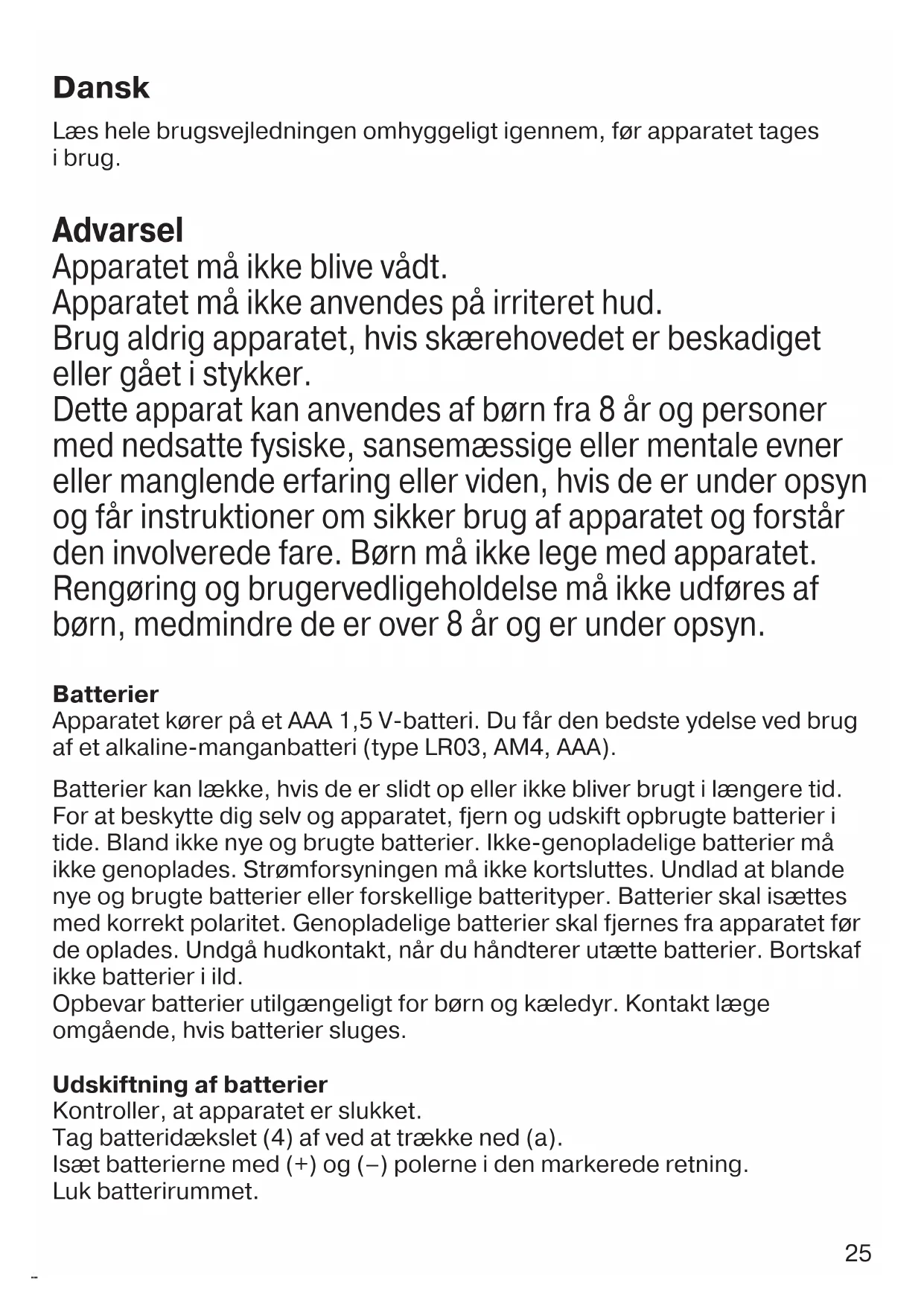 Dansk

Læs hele brugsvejledningen omhyggeligt igennem, før apparatet tages i brug.

Advarsel

Apparatet må ikke blive vådt.
Apparatet må ikke anvendes på irriteret hud.
Brug aldrig apparatet, hvis skærehovedet er beskadiget eller gået i stykker.
Dette apparat kan anvendes af børn fra 8 år og personer med nedsatte fysiske, sansemæssige eller mentale evner eller manglende erfaring eller viden, hvis de er under opsyn og får instruktioner om sikker brug af apparatet og forstår den involverede fare. Børn må ikke lege med apparatet. Rengøring og brugervedligeholdelse må ikke udføres af børn, medmindre de er over 8 år og er under opsyn.

Batterier
Apparatet kører på et AAA 1,5 V-batteri. Du får den bedste ydelse ved brug af et alkaline-manganbatteri (type LR03, AM4, AAA).

Batterier kan lække, hvis de er slidt op eller ikke bliver brugt i længere tid. For at beskytte dig selv og apparatet, fjern og udskift opbrugte batterier i tide. Bland ikke nye og brugte batterier. Ikke-genopladelige batterier må ikke genoplades. Strømforsyningen må ikke kortsluttes. Undlad at blande nye og brugte batterier eller forskellige batterityper. Batterier skal isættes med korrekt polaritet. Genopladelige batterier skal fjernes fra apparatet før de oplades. Undgå hudkontakt, når du håndterer utætte batterier. Bortskaf ikke batterier i ild.
Opbevar batterier utilgængeligt for børn og kæledyr. Kontakt læge omgående, hvis batterier sluges.

Udskiftning af batterier
Kontroller, at apparatet er slukket.
Tag batteridækslet (4) af ved at trække ned (a).
Isæt batterierne med (+) og (–) polerne i den markerede retning.
Luk batterirummet.

25